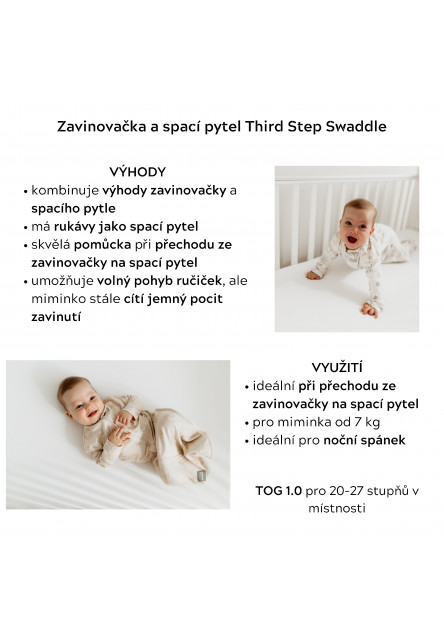 Zavinovačka a spací pytel Third Step Swaddle

VÝHODY
• kombinuje výhody zavinovačky a spacího pytle
• má rukávy jako spací pytel
• skvělá pomůcka při přechodu ze zavinovačky na spací pytel
• umožňuje volný pohyb ručiček, ale miminko stále cítí jemný pocit zavinutí

VYUŽITÍ
• ideální při přechodu ze zavinovačky na spací pytel
• pro miminka od 7 kg
• ideální pro noční spánek

TOG 1.0 pro 20-27 stupňů v místnosti